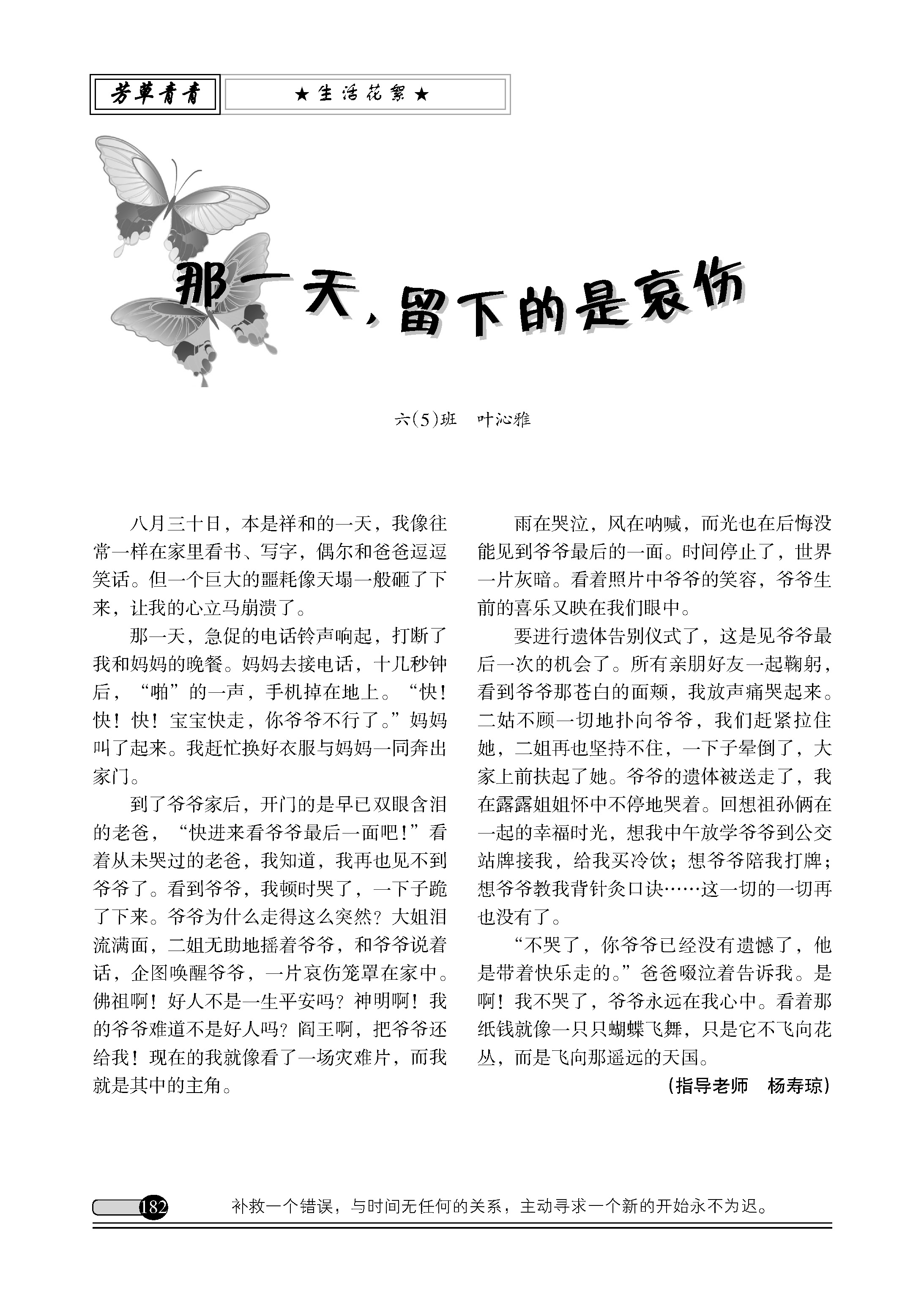 芳草青青

★生活花絮★

那一天，留下的是哀伤

六(5)班　叶沁雅

八月三十日，本是祥和的一天，我像往常一样在家里看书、写字，偶尔和爸爸逗逗笑话。但一个巨大的噩耗像天塌一般砸了下来，让我的心立马崩溃了。

那一天，急促的电话铃声响起，打断了我和妈妈的晚餐。妈妈去接电话，十几秒钟后，“啪”的一声，手机掉在地上。“快！快！快！宝宝快走，你爷爷不行了。”妈妈叫了起来。我赶忙换好衣服与妈妈一同奔出家门。

到了爷爷家后，开门的是早已双眼含泪的老爸，“快进来看爷爷最后一面吧！”看着从未哭过的老爸，我知道，我再也见不到爷爷了。看到爷爷，我顿时哭了，一下子跪了下来。爷爷为什么走得这么突然？大姐泪流满面，二姐无助地摇着爷爷，和爷爷说着话，企图唤醒爷爷，一片哀伤笼罩在家中。佛祖啊！好人不是一生平安吗？神明啊！我的爷爷难道不是好人吗？阎王啊，把爷爷还给我！现在的我就像看了一场灾难片，而我就是其中的主角。

雨在哭泣，风在呐喊，而光也在后悔没能见到爷爷最后的一面。时间停止了，世界一片灰暗。看着照片中爷爷的笑容，爷爷生前的喜乐又映在我们眼中。

要进行遗体告别仪式了，这是见爷爷最后一次的机会了。所有亲朋好友一起鞠躬，看到爷爷那苍白的面颊，我放声痛哭起来。二姑不顾一切地扑向爷爷，我们赶紧拉住她，二姐再也坚持不住，一下子晕倒了，大家上前扶起了她。爷爷的遗体被送走了，我在露露姐姐怀中不停地哭着。回想祖孙俩在一起的幸福时光，想我中午放学爷爷到公交站牌接我，给我买冷饮；想爷爷陪我打牌；想爷爷教我背针灸口诀……这一切的一切再也没有了。

“不哭了，你爷爷已经没有遗憾了，他是带着快乐走的。”爸爸啜泣着告诉我。是啊！我不哭了，爷爷永远在我心中。看着那纸钱就像一只只蝴蝶飞舞，只是它不飞向花丛，而是飞向那遥远的天国。

(指导老师　杨寿琼)

182　补救一个错误，与时间无任何的关系，主动寻求一个新的开始永不为迟。